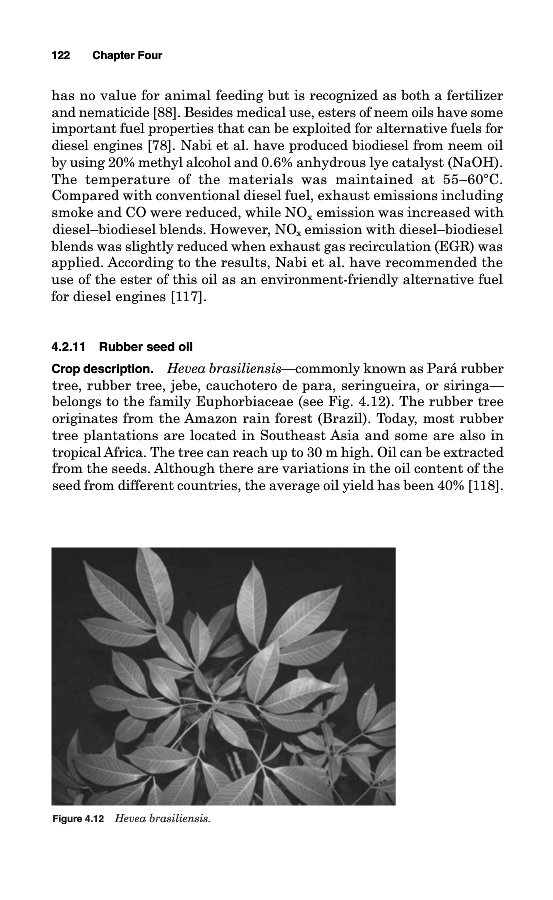 122 Chapter Four

has no value for animal feeding but is recognized as both a fertilizer and nematicide [88]. Besides medical use, esters of neem oils have some important fuel properties that can be exploited for alternative fuels for diesel engines [78]. Nabi et al. have produced biodiesel from neem oil by using 20% methyl alcohol and 0.6% anhydrous lye catalyst (NaOH). The temperature of the materials was maintained at 55–60°C. Compared with conventional diesel fuel, exhaust emissions including smoke and CO were reduced, while $NO_x$ emission was increased with diesel–biodiesel blends. However, $NO_x$ emission with diesel–biodiesel blends was slightly reduced when exhaust gas recirculation (EGR) was applied. According to the results, Nabi et al. have recommended the use of the ester of this oil as an environment-friendly alternative fuel for diesel engines [117].

4.2.11 Rubber seed oil

Crop description. Hevea brasiliensis—commonly known as Pará rubber tree, rubber tree, jebe, cauchotero de para, seringueira, or siringa—belongs to the family Euphorbiaceae (see Fig. 4.12). The rubber tree originates from the Amazon rain forest (Brazil). Today, most rubber tree plantations are located in Southeast Asia and some are also in tropical Africa. The tree can reach up to 30 m high. Oil can be extracted from the seeds. Although there are variations in the oil content of the seed from different countries, the average oil yield has been 40% [118].

Figure 4.12 Hevea brasiliensis.